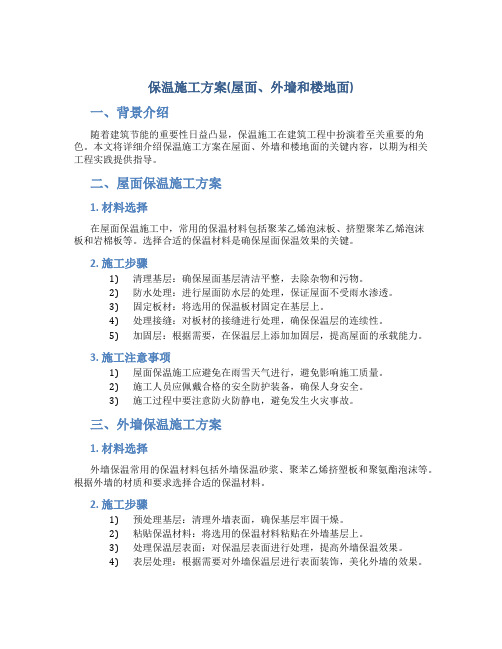 保温施工方案(屋面、外墙和楼地面)

一、背景介绍

随着建筑节能的重要性日益凸显，保温施工在建筑工程中扮演着至关重要的角色。本文将详细介绍保温施工方案在屋面、外墙和楼地面的关键内容，以期为相关工程实践提供指导。

二、屋面保温施工方案

1. 材料选择

在屋面保温施工中，常用的保温材料包括聚苯乙烯泡沫板、挤塑聚苯乙烯泡沫板和岩棉板等。选择合适的保温材料是确保屋面保温效果的关键。

2. 施工步骤

1) 清理基层：确保屋面基层清洁平整，去除杂物和污物。
2) 防水处理：进行屋面防水层的处理，保证屋面不受雨水渗透。
3) 固定板材：将选用的保温板材固定在基层上。
4) 处理接缝：对板材的接缝进行处理，确保保温层的连续性。
5) 加固层：根据需要，在保温层上添加加固层，提高屋面的承载能力。

3. 施工注意事项

1) 屋面保温施工应避免在雨雪天气进行，避免影响施工质量。
2) 施工人员应佩戴合格的安全防护装备，确保人身安全。
3) 施工过程中要注意防火防静电，避免发生火灾事故。

三、外墙保温施工方案

1. 材料选择

外墙保温常用的保温材料包括外墙保温砂浆、聚苯乙烯挤塑板和聚氨酯泡沫等。根据外墙的材质和要求选择合适的保温材料。

2. 施工步骤

1) 预处理基层：清理外墙表面，确保基层牢固干燥。
2) 粘贴保温材料：将选用的保温材料粘贴在外墙基层上。
3) 处理保温层表面：对保温层表面进行处理，提高外墙保温效果。
4) 表层处理：根据需要对外墙保温层进行表面装饰，美化外墙的效果。